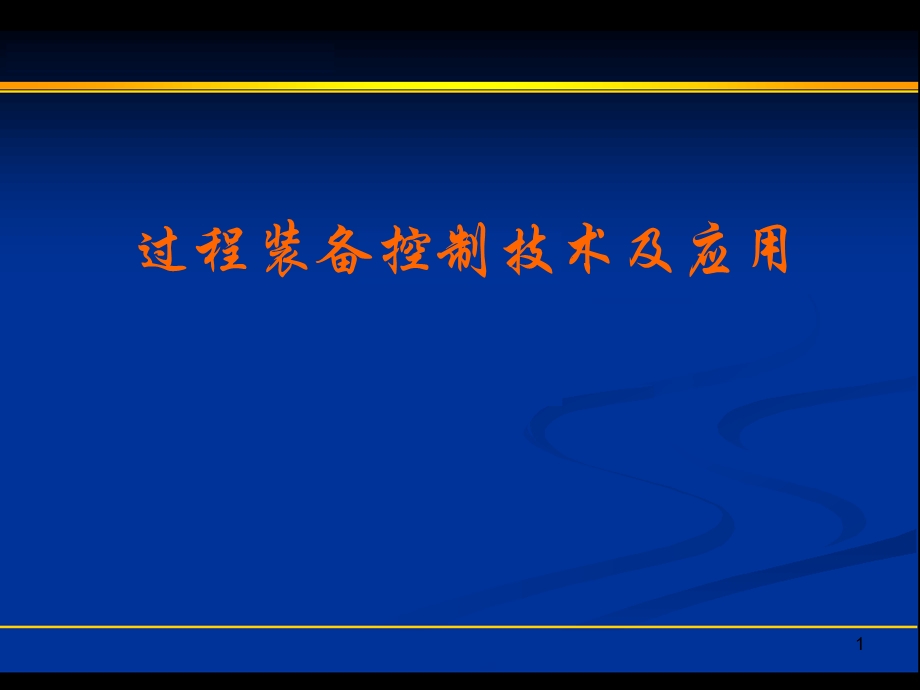 过程装备控制技术及应用

1